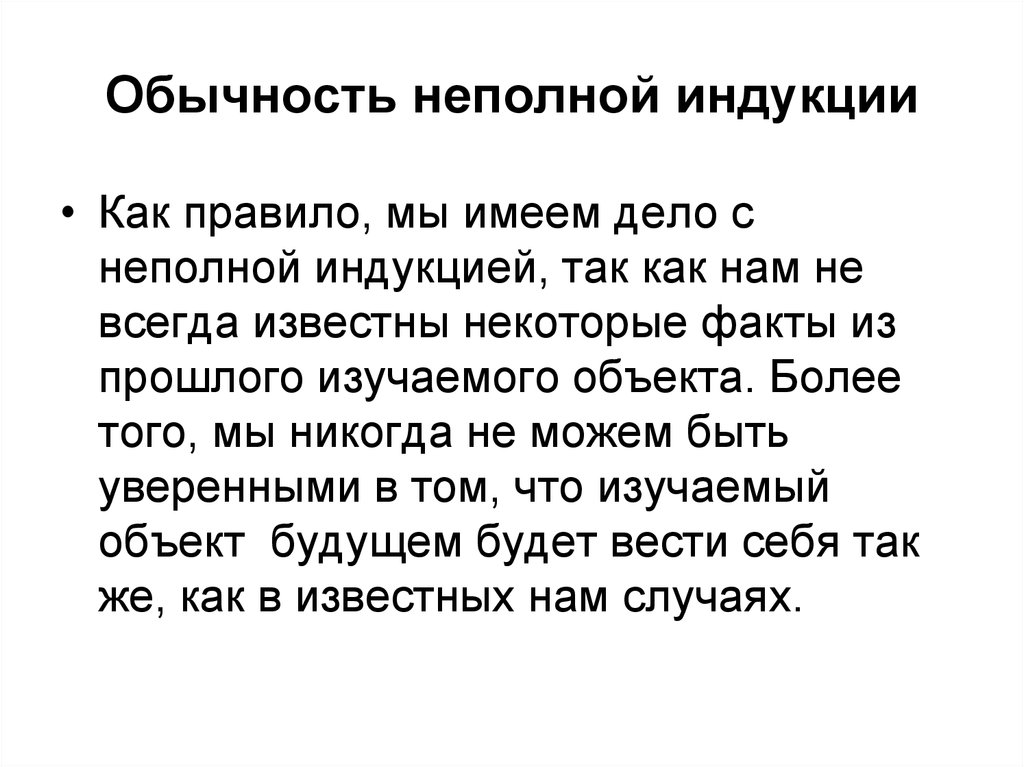 Обычность неполной индукции

• Как правило, мы имеем дело с неполной индукцией, так как нам не всегда известны некоторые факты из прошлого изучаемого объекта. Более того, мы никогда не можем быть уверенными в том, что изучаемый объект  будущем будет вести себя так же, как в известных нам случаях.